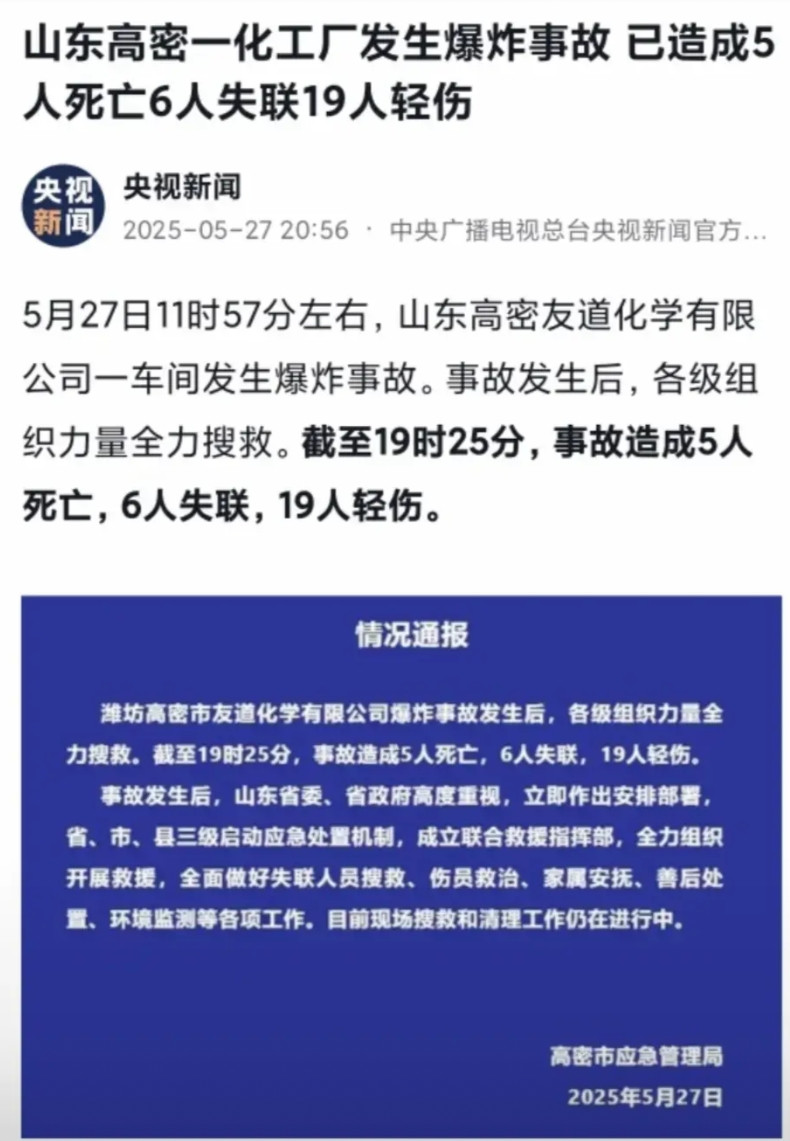 山东高密一化工厂发生爆炸事故 已造成5人死亡6人失联19人轻伤

央视新闻

央视新闻
2025-05-27 20:56 · 中央广播电视总台央视新闻官方…

5月27日11时57分左右，山东高密友道化学有限公司一车间发生爆炸事故。事故发生后，各级组织力量全力搜救。截至19时25分，事故造成5人死亡，6人失联，19人轻伤。

情况通报

潍坊高密市友道化学有限公司爆炸事故发生后，各级组织力量全力搜救。截至19时25分，事故造成5人死亡，6人失联，19人轻伤。

事故发生后，山东省委、省政府高度重视，立即作出安排部署，省、市、县三级启动应急处置机制，成立联合救援指挥部，全力组织开展救援，全面做好失联人员搜救、伤员救治、家属安抚、善后处置、环境监测等各项工作。目前现场搜救和清理工作仍在进行中。

高密市应急管理局
2025年5月27日